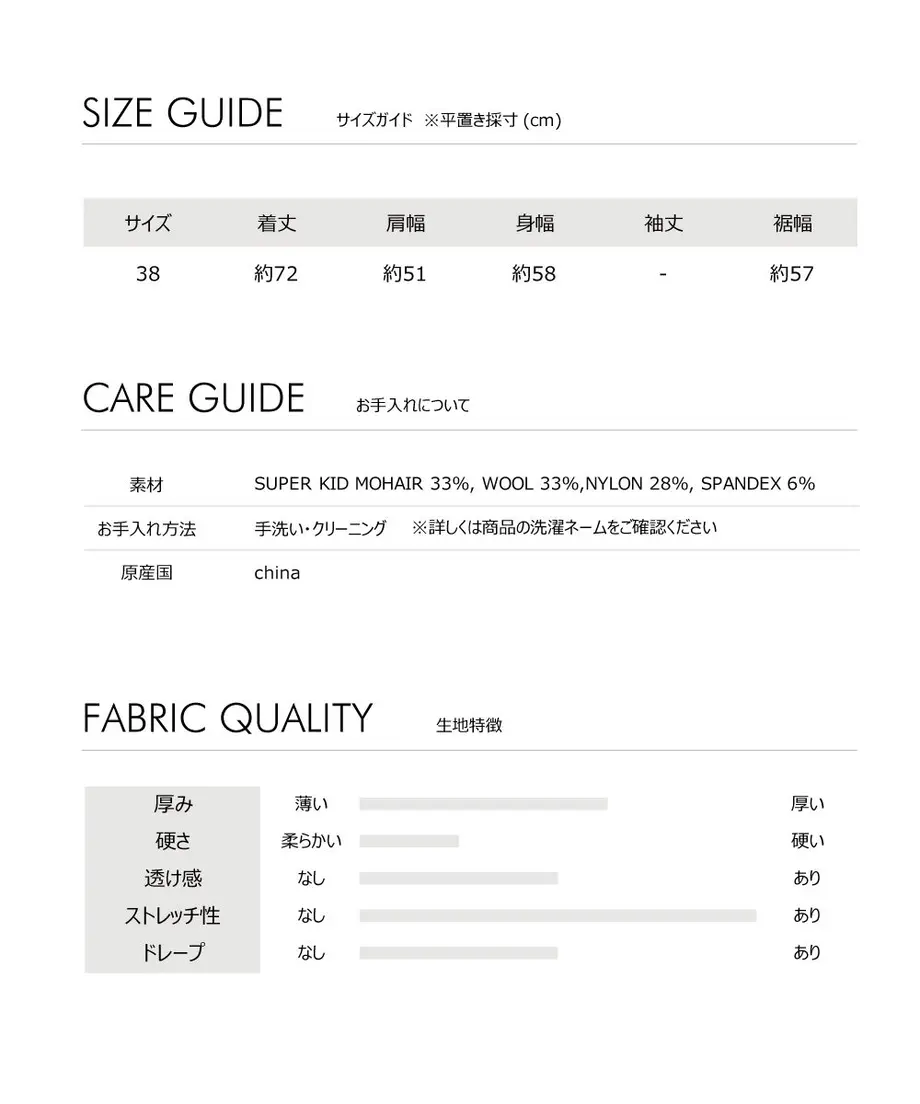 SIZE GUIDE サイズガイド ※平置き採寸 (cm)

| サイズ | 着丈 | 肩幅 | 身幅 | 袖丈 | 裾幅 |
|---|---|---|---|---|---|
| 38 | 約72 | 約51 | 約58 | - | 約57 |

CARE GUIDE お手入れについて

| 素材 | SUPER KID MOHAIR 33%, WOOL 33%,NYLON 28%, SPANDEX 6% |
|---|---|
| お手入れ方法 | 手洗い・クリーニング ※詳しくは商品の洗濯ネームをご確認ください |
| 原産国 | china |

FABRIC QUALITY 生地特徴

| 厚み | 薄い | 厚い |
|---|---|---|
| 硬さ | 柔らかい | 硬い |
| 透け感 | なし | あり |
| ストレッチ性 | なし | あり |
| ドレープ | なし | あり |